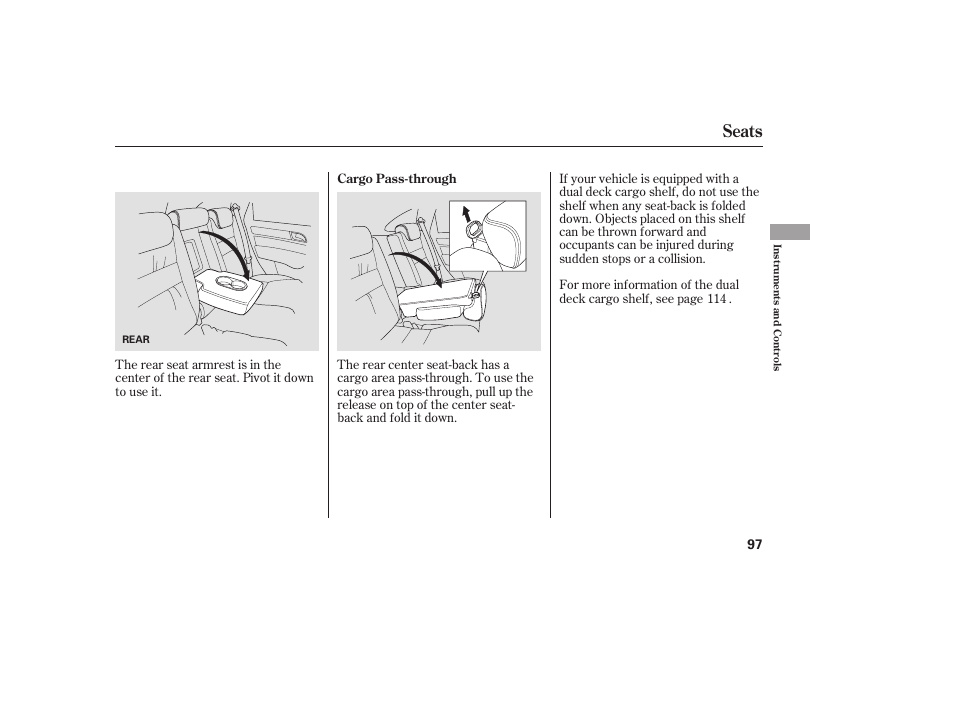 Seats

REAR

The rear seat armrest is in the center of the rear seat. Pivot it down to use it.

Cargo Pass-through

The rear center seat-back has a cargo area pass-through. To use the cargo area pass-through, pull up the release on top of the center seat-back and fold it down.

If your vehicle is equipped with a dual deck cargo shelf, do not use the shelf when any seat-back is folded down. Objects placed on this shelf can be thrown forward and occupants can be injured during sudden stops or a collision.

For more information of the dual deck cargo shelf, see page 114 .

Instruments and Controls

97